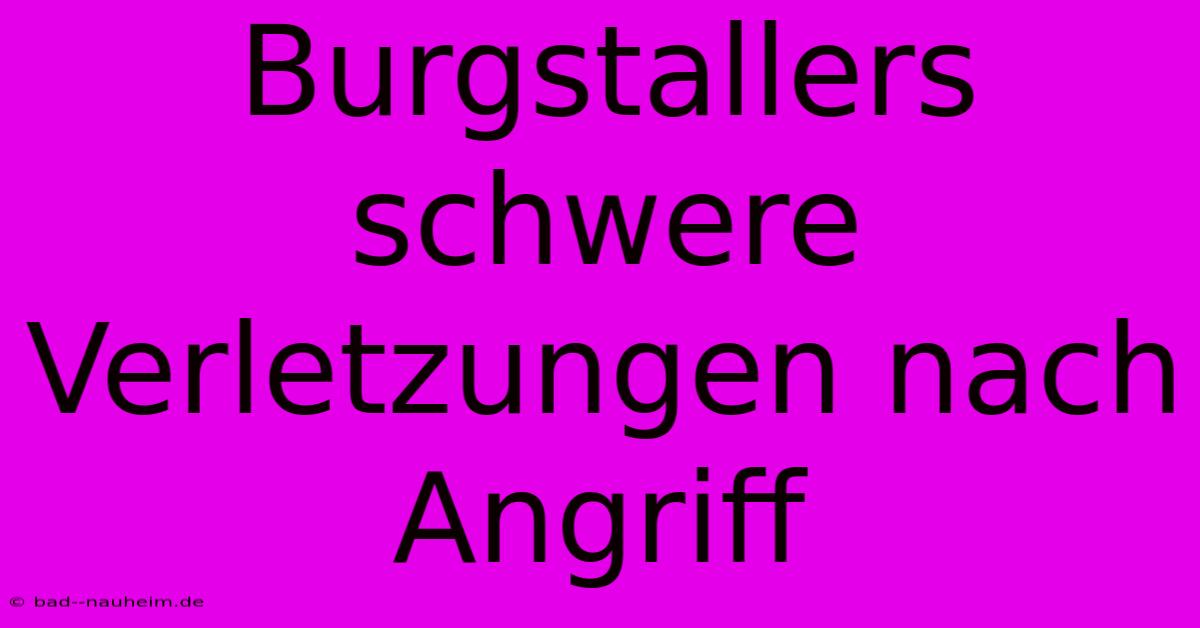 Burgstallers schwere Verletzungen nach Angriff

© bad--nauheim.de